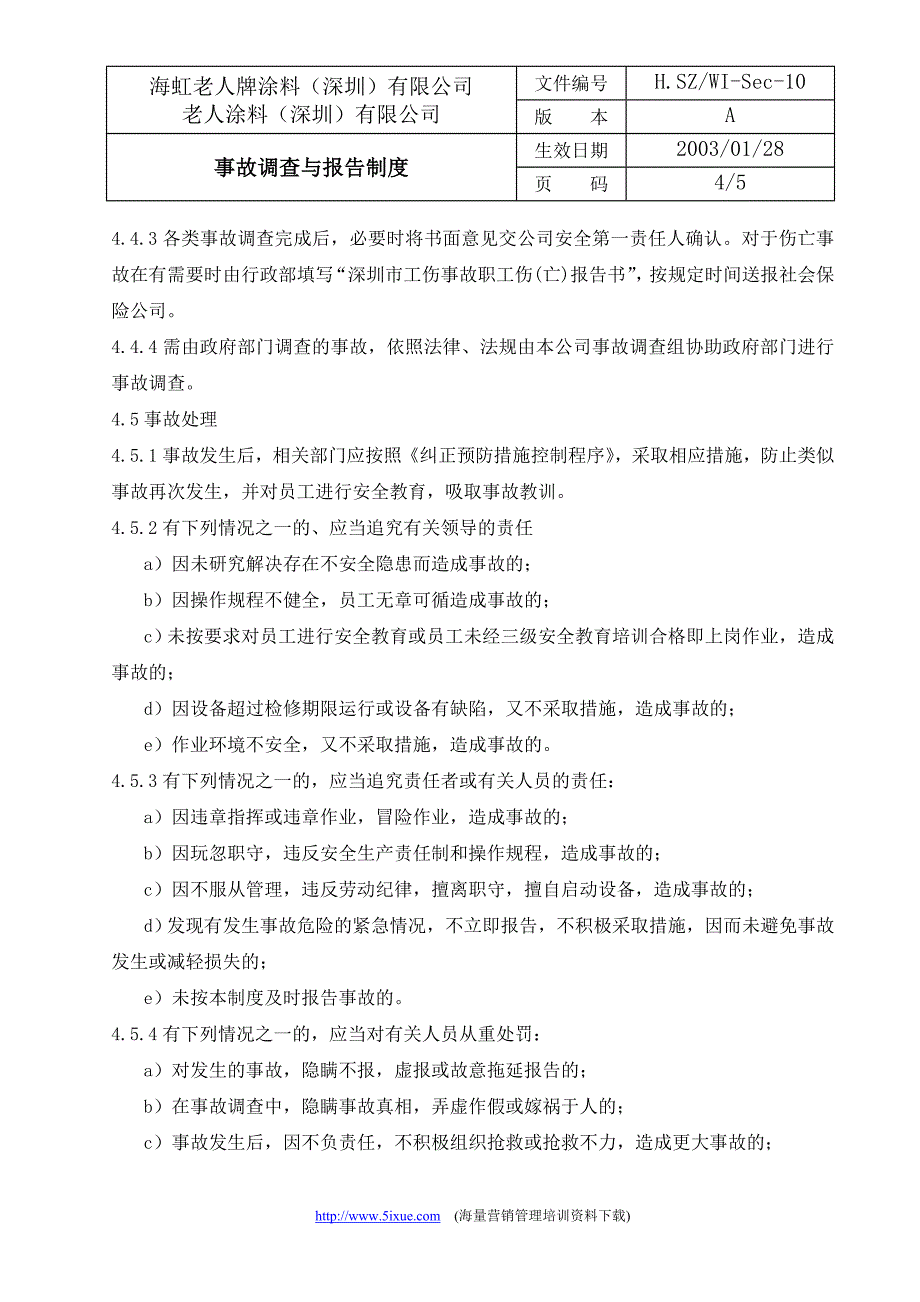 | 海虹老人牌涂料（深圳）有限公司 老人涂料（深圳）有限公司 | 文件编号 | H.SZ/WI-Sec-10 |
|---|---|---|
| | 版　本 | A |
| 事故调查与报告制度 | 生效日期 | 2003/01/28 |
| | 页　码 | 4/5 |

4.4.3 各类事故调查完成后，必要时将书面意见交公司安全第一责任人确认。对于伤亡事故在有需要时由行政部填写“深圳市工伤事故职工伤(亡)报告书”，按规定时间送报社会保险公司。

4.4.4 需由政府部门调查的事故，依照法律、法规由本公司事故调查组协助政府部门进行事故调查。

4.5 事故处理

4.5.1 事故发生后，相关部门应按照《纠正预防措施控制程序》，采取相应措施，防止类似事故再次发生，并对员工进行安全教育，吸取事故教训。

4.5.2 有下列情况之一的、应当追究有关领导的责任

a）因未研究解决存在不安全隐患而造成事故的；

b）因操作规程不健全，员工无章可循造成事故的；

c）未按要求对员工进行安全教育或员工未经三级安全教育培训合格即上岗作业，造成事故的；

d）因设备超过检修期限运行或设备有缺陷，又不采取措施，造成事故的；

e）作业环境不安全，又不采取措施，造成事故的。

4.5.3 有下列情况之一的，应当追究责任者或有关人员的责任：

a）因违章指挥或违章作业，冒险作业，造成事故的；

b）因玩忽职守，违反安全生产责任制和操作规程，造成事故的；

c）因不服从管理，违反劳动纪律，擅离职守，擅自启动设备，造成事故的；

d）发现有发生事故危险的紧急情况，不立即报告，不积极采取措施，因而未避免事故发生或减轻损失的；

e）未按本制度及时报告事故的。

4.5.4 有下列情况之一的，应当对有关人员从重处罚：

a）对发生的事故，隐瞒不报，虚报或故意拖延报告的；

b）在事故调查中，隐瞒事故真相，弄虚作假或嫁祸于人的；

c）事故发生后，因不负责任，不积极组织抢救或抢救不力，造成更大事故的；

http://www.5ixue.com （海量营销管理培训资料下载）